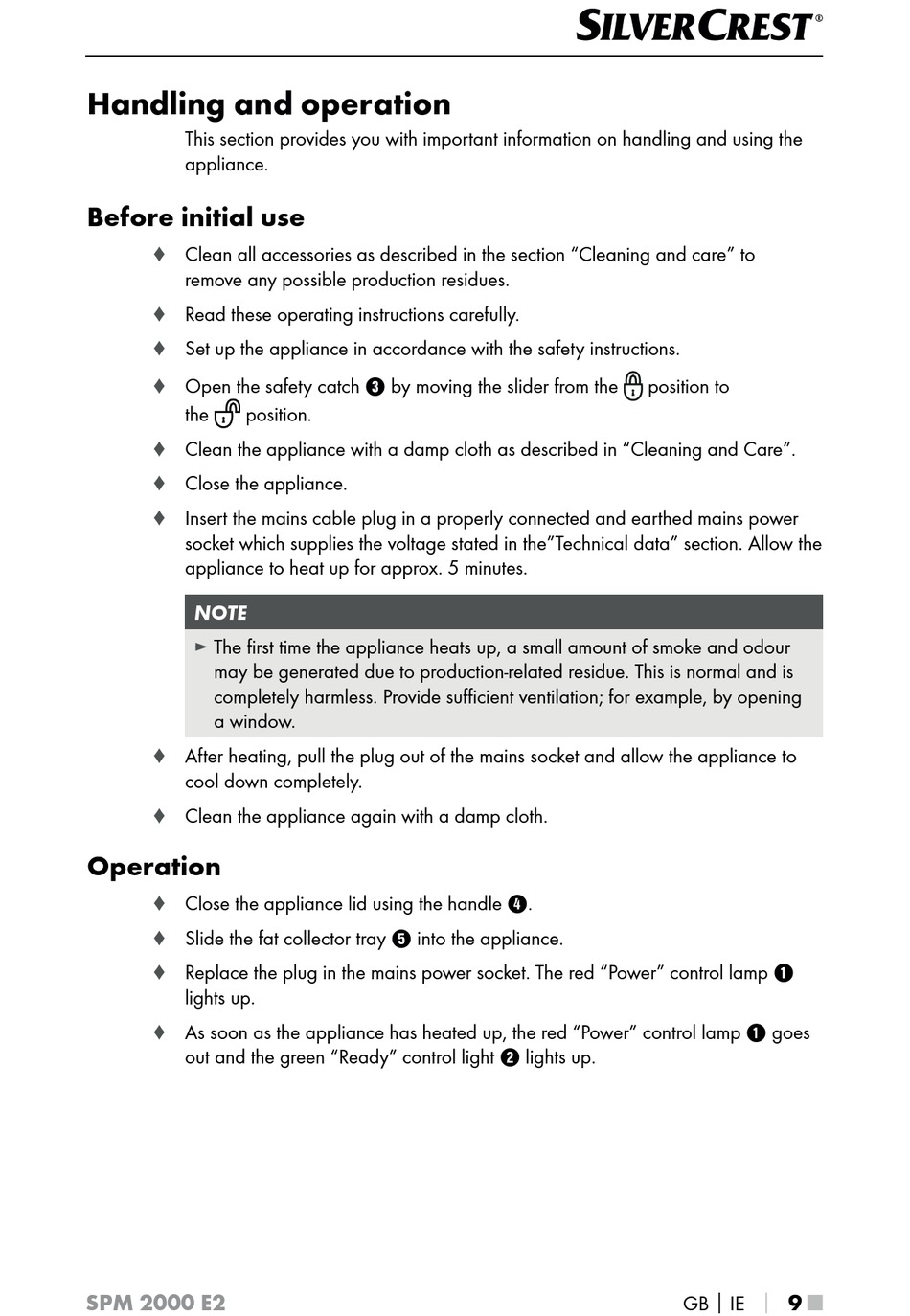 SILVERCREST®

Handling and operation

This section provides you with important information on handling and using the appliance.

Before initial use

♦ Clean all accessories as described in the section “Cleaning and care” to remove any possible production residues.

♦ Read these operating instructions carefully.

♦ Set up the appliance in accordance with the safety instructions.

♦ Open the safety catch ❸ by moving the slider from the position to the position.

♦ Clean the appliance with a damp cloth as described in “Cleaning and Care”.

♦ Close the appliance.

♦ Insert the mains cable plug in a properly connected and earthed mains power socket which supplies the voltage stated in the”Technical data” section. Allow the appliance to heat up for approx. 5 minutes.

NOTE

► The first time the appliance heats up, a small amount of smoke and odour may be generated due to production-related residue. This is normal and is completely harmless. Provide sufficient ventilation; for example, by opening a window.

♦ After heating, pull the plug out of the mains socket and allow the appliance to cool down completely.

♦ Clean the appliance again with a damp cloth.

Operation

♦ Close the appliance lid using the handle ❹.

♦ Slide the fat collector tray ❺ into the appliance.

♦ Replace the plug in the mains power socket. The red “Power” control lamp ❶ lights up.

♦ As soon as the appliance has heated up, the red “Power” control lamp ❶ goes out and the green “Ready” control light ❷ lights up.

SPM 2000 E2

GB | IE | 9